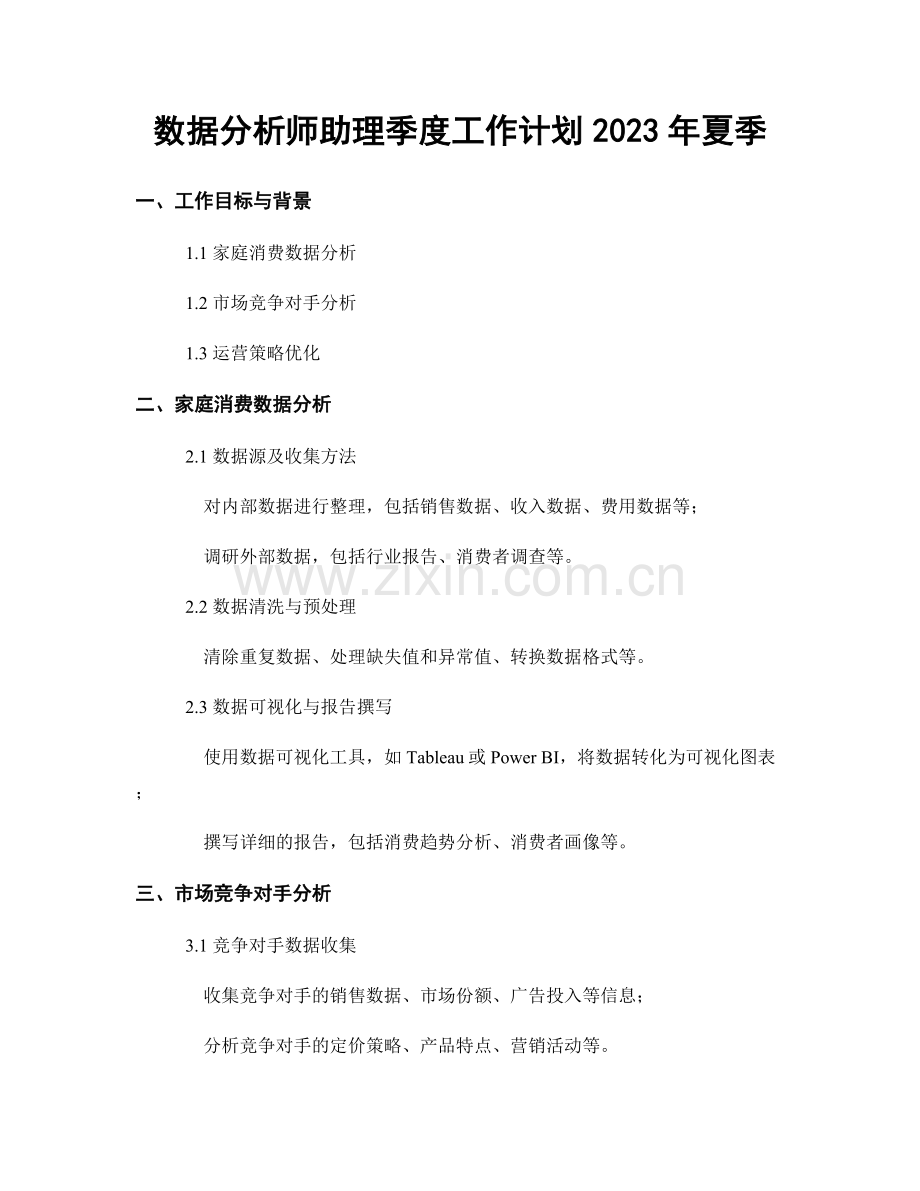 数据分析师助理季度工作计划2023年夏季

一、工作目标与背景

1.1家庭消费数据分析

1.2市场竞争对手分析

1.3运营策略优化

二、家庭消费数据分析

2.1数据源及收集方法

对内部数据进行整理，包括销售数据、收入数据、费用数据等；

调研外部数据，包括行业报告、消费者调查等。

2.2数据清洗与预处理

清除重复数据、处理缺失值和异常值、转换数据格式等。

2.3数据可视化与报告撰写

使用数据可视化工具，如Tableau或Power BI，将数据转化为可视化图表；

撰写详细的报告，包括消费趋势分析、消费者画像等。

三、市场竞争对手分析

3.1竞争对手数据收集

收集竞争对手的销售数据、市场份额、广告投入等信息；

分析竞争对手的定价策略、产品特点、营销活动等。

www.zixin.com.cn